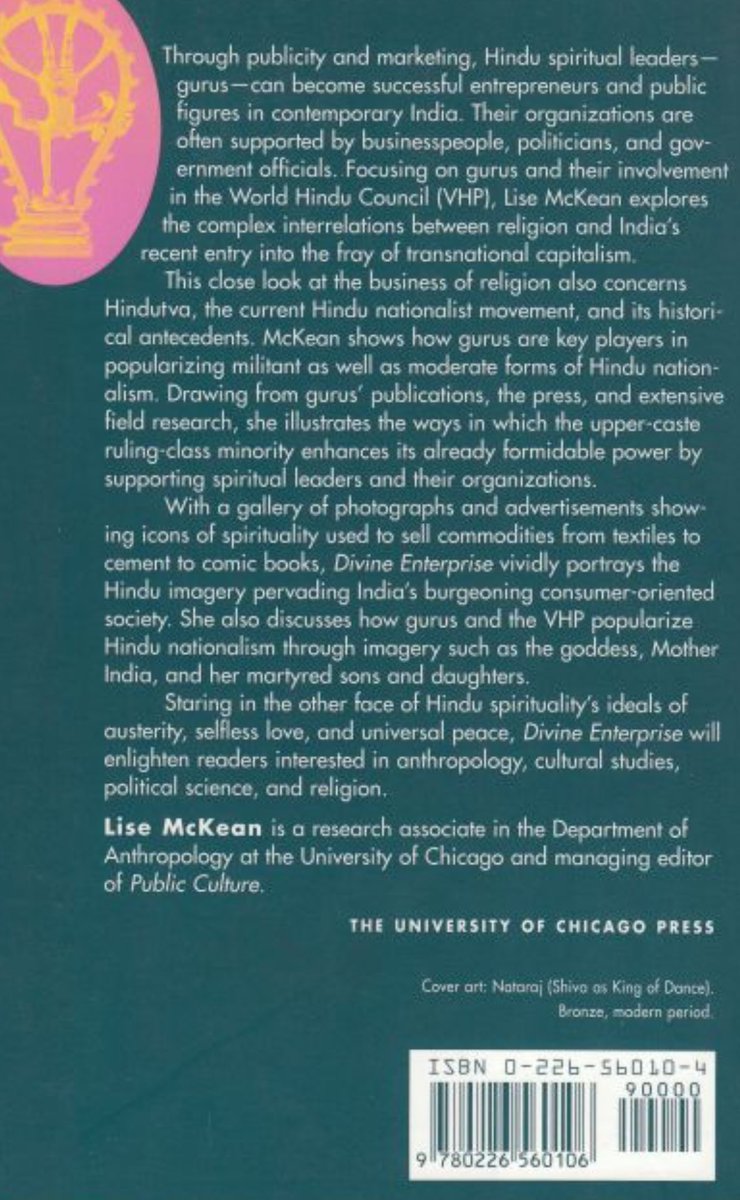 Through publicity and marketing, Hindu spiritual leaders—gurus—can become successful entrepreneurs and public figures in contemporary India. Their organizations are often supported by businesspeople, politicians, and government officials. Focusing on gurus and their involvement in the World Hindu Council (VHP), Lise McKean explores the complex interrelations between religion and India's recent entry into the fray of transnational capitalism.

This close look at the business of religion also concerns Hindutva, the current Hindu nationalist movement, and its historical antecedents. McKean shows how gurus are key players in popularizing militant as well as moderate forms of Hindu nationalism. Drawing from gurus' publications, the press, and extensive field research, she illustrates the ways in which the upper-caste ruling-class minority enhances its already formidable power by supporting spiritual leaders and their organizations.

With a gallery of photographs and advertisements showing icons of spirituality used to sell commodities from textiles to cement to comic books, Divine Enterprise vividly portrays the Hindu imagery pervading India's burgeoning consumer-oriented society. She also discusses how gurus and the VHP popularize Hindu nationalism through imagery such as the goddess, Mother India, and her martyred sons and daughters.

Staring in the other face of Hindu spirituality's ideals of austerity, selfless love, and universal peace, Divine Enterprise will enlighten readers interested in anthropology, cultural studies, political science, and religion.

Lise McKean is a research associate in the Department of Anthropology at the University of Chicago and managing editor of Public Culture.

THE UNIVERSITY OF CHICAGO PRESS

Cover art: Nataraj (Shiva as King of Dance).
Bronze, modern period.

ISBN 0-226-56010-4
90000
9 780226 560106